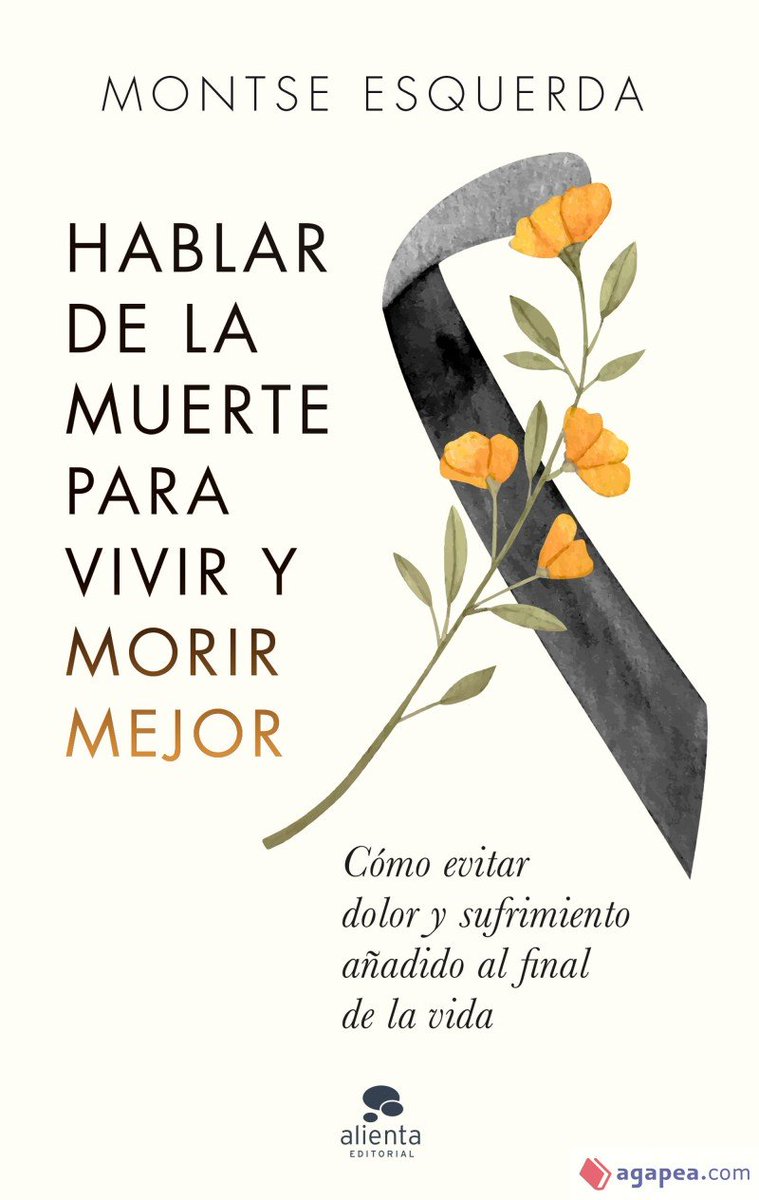 MONTSE ESQUERDA

HABLAR DE LA MUERTE PARA VIVIR Y MORIR MEJOR

Cómo evitar dolor y sufrimiento añadido al final de la vida

alienta
EDITORIAL

agapea.com